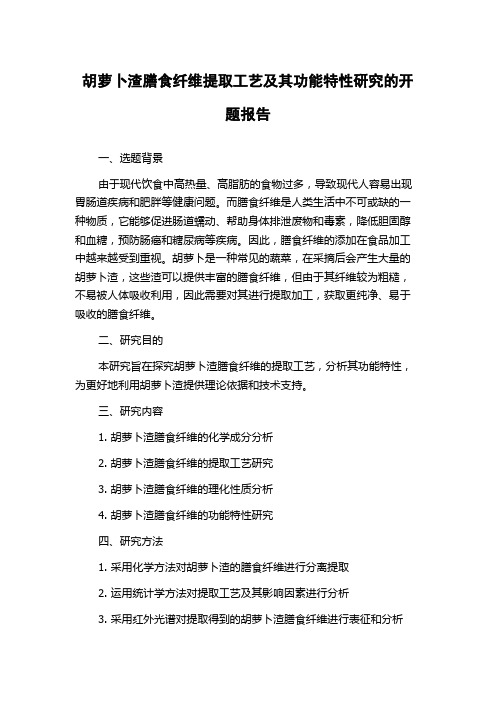 胡萝卜渣膳食纤维提取工艺及其功能特性研究的开题报告

一、选题背景

由于现代饮食中高热量、高脂肪的食物过多，导致现代人容易出现胃肠道疾病和肥胖等健康问题。而膳食纤维是人类生活中不可或缺的一种物质，它能够促进肠道蠕动、帮助身体排泄废物和毒素，降低胆固醇和血糖，预防肠癌和糖尿病等疾病。因此，膳食纤维的添加在食品加工中越来越受到重视。胡萝卜是一种常见的蔬菜，在采摘后会产生大量的胡萝卜渣，这些渣可以提供丰富的膳食纤维，但由于其纤维较为粗糙，不易被人体吸收利用，因此需要对其进行提取加工，获取更纯净、易于吸收的膳食纤维。

二、研究目的

本研究旨在探究胡萝卜渣膳食纤维的提取工艺，分析其功能特性，为更好地利用胡萝卜渣提供理论依据和技术支持。

三、研究内容

1. 胡萝卜渣膳食纤维的化学成分分析

2. 胡萝卜渣膳食纤维的提取工艺研究

3. 胡萝卜渣膳食纤维的理化性质分析

4. 胡萝卜渣膳食纤维的功能特性研究

四、研究方法

1. 采用化学方法对胡萝卜渣的膳食纤维进行分离提取

2. 运用统计学方法对提取工艺及其影响因素进行分析

3. 采用红外光谱对提取得到的胡萝卜渣膳食纤维进行表征和分析